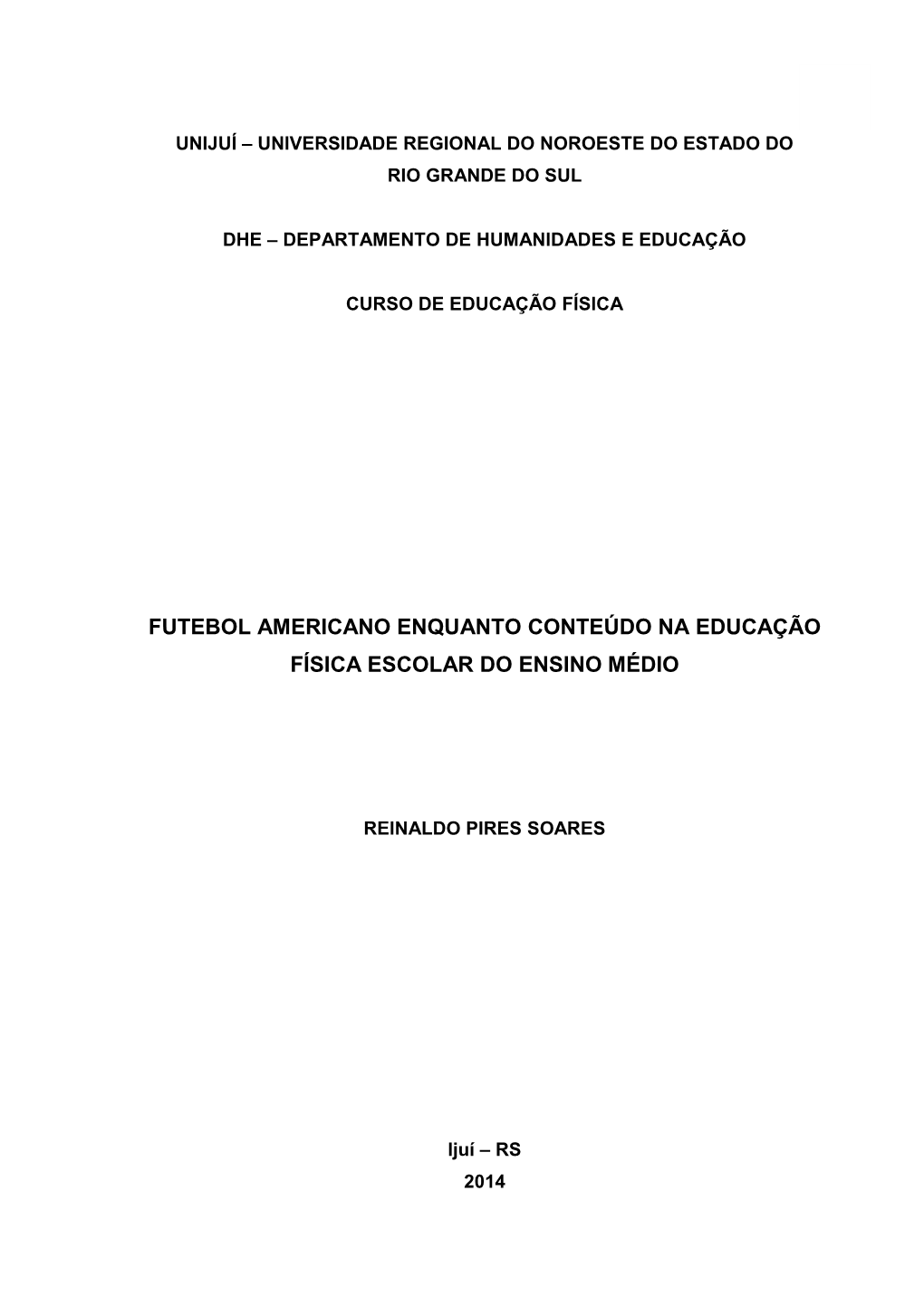 UNIJUÍ – UNIVERSIDADE REGIONAL DO NOROESTE DO ESTADO DO RIO GRANDE DO SUL

DHE – DEPARTAMENTO DE HUMANIDADES E EDUCAÇÃO

CURSO DE EDUCAÇÃO FÍSICA

FUTEBOL AMERICANO ENQUANTO CONTEÚDO NA EDUCAÇÃO FÍSICA ESCOLAR DO ENSINO MÉDIO

REINALDO PIRES SOARES

Ijuí – RS
2014